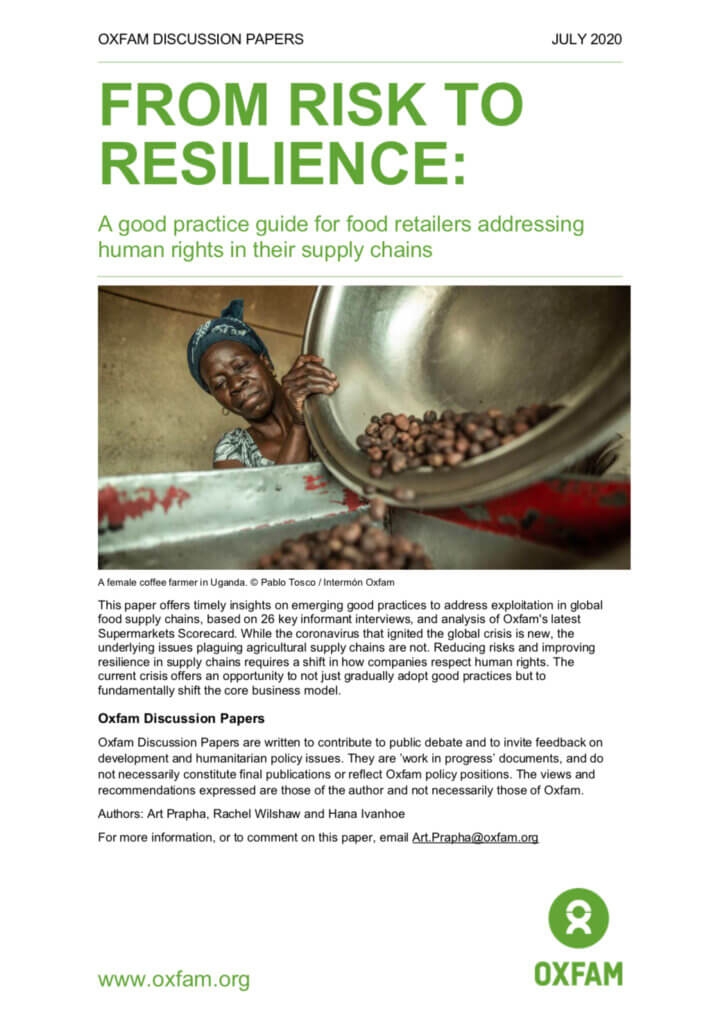 OXFAM DISCUSSION PAPERS JULY 2020

FROM RISK TO RESILIENCE:

A good practice guide for food retailers addressing human rights in their supply chains

A female coffee farmer in Uganda. © Pablo Tosco / Intermón Oxfam

This paper offers timely insights on emerging good practices to address exploitation in global food supply chains, based on 26 key informant interviews, and analysis of Oxfam's latest Supermarkets Scorecard. While the coronavirus that ignited the global crisis is new, the underlying issues plaguing agricultural supply chains are not. Reducing risks and improving resilience in supply chains requires a shift in how companies respect human rights. The current crisis offers an opportunity to not just gradually adopt good practices but to fundamentally shift the core business model.

Oxfam Discussion Papers

Oxfam Discussion Papers are written to contribute to public debate and to invite feedback on development and humanitarian policy issues. They are 'work in progress' documents, and do not necessarily constitute final publications or reflect Oxfam policy positions. The views and recommendations expressed are those of the author and not necessarily those of Oxfam.

Authors: Art Prapha, Rachel Wilshaw and Hana Ivanhoe

For more information, or to comment on this paper, email Art.Prapha@oxfam.org

www.oxfam.org

OXFAM